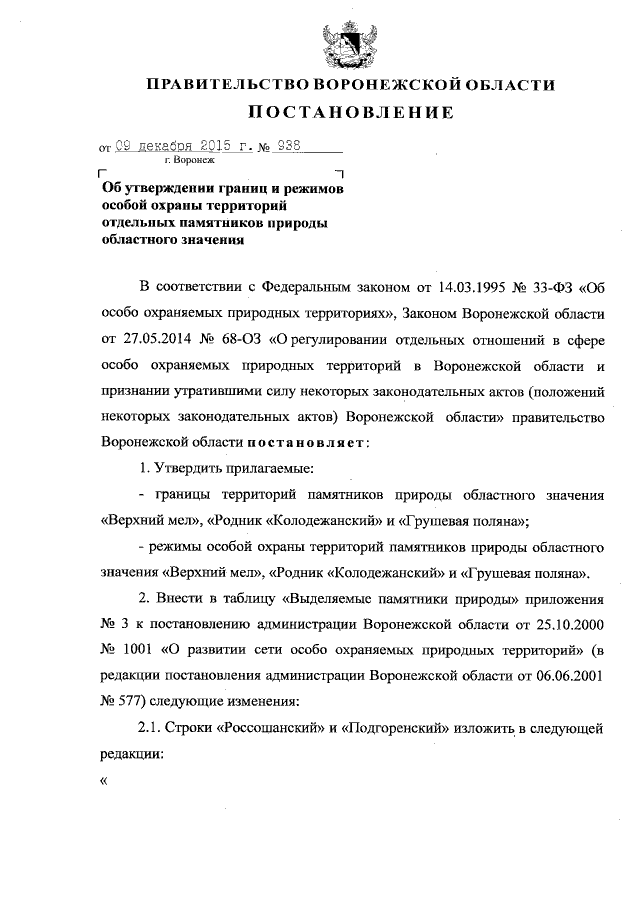 ПРАВИТЕЛЬСТВО ВОРОНЕЖСКОЙ ОБЛАСТИ

ПОСТАНОВЛЕНИЕ

от 09 декабря 2015 г. № 938
г. Воронеж

Об утверждении границ и режимов особой охраны территорий отдельных памятников природы областного значения

В соответствии с Федеральным законом от 14.03.1995 № 33-ФЗ «Об особо охраняемых природных территориях», Законом Воронежской области от 27.05.2014 № 68-ОЗ «О регулировании отдельных отношений в сфере особо охраняемых природных территорий в Воронежской области и признании утратившими силу некоторых законодательных актов (положений некоторых законодательных актов) Воронежской области» правительство Воронежской области постановляет:

1. Утвердить прилагаемые:

- границы территорий памятников природы областного значения «Верхний мел», «Родник «Колодежанский» и «Грушевая поляна»;

- режимы особой охраны территорий памятников природы областного значения «Верхний мел», «Родник «Колодежанский» и «Грушевая поляна».

2. Внести в таблицу «Выделяемые памятники природы» приложения № 3 к постановлению администрации Воронежской области от 25.10.2000 № 1001 «О развитии сети особо охраняемых природных территорий» (в редакции постановления администрации Воронежской области от 06.06.2001 № 577) следующие изменения:

2.1. Строки «Россошанский» и «Подгоренский» изложить в следующей редакции:

«